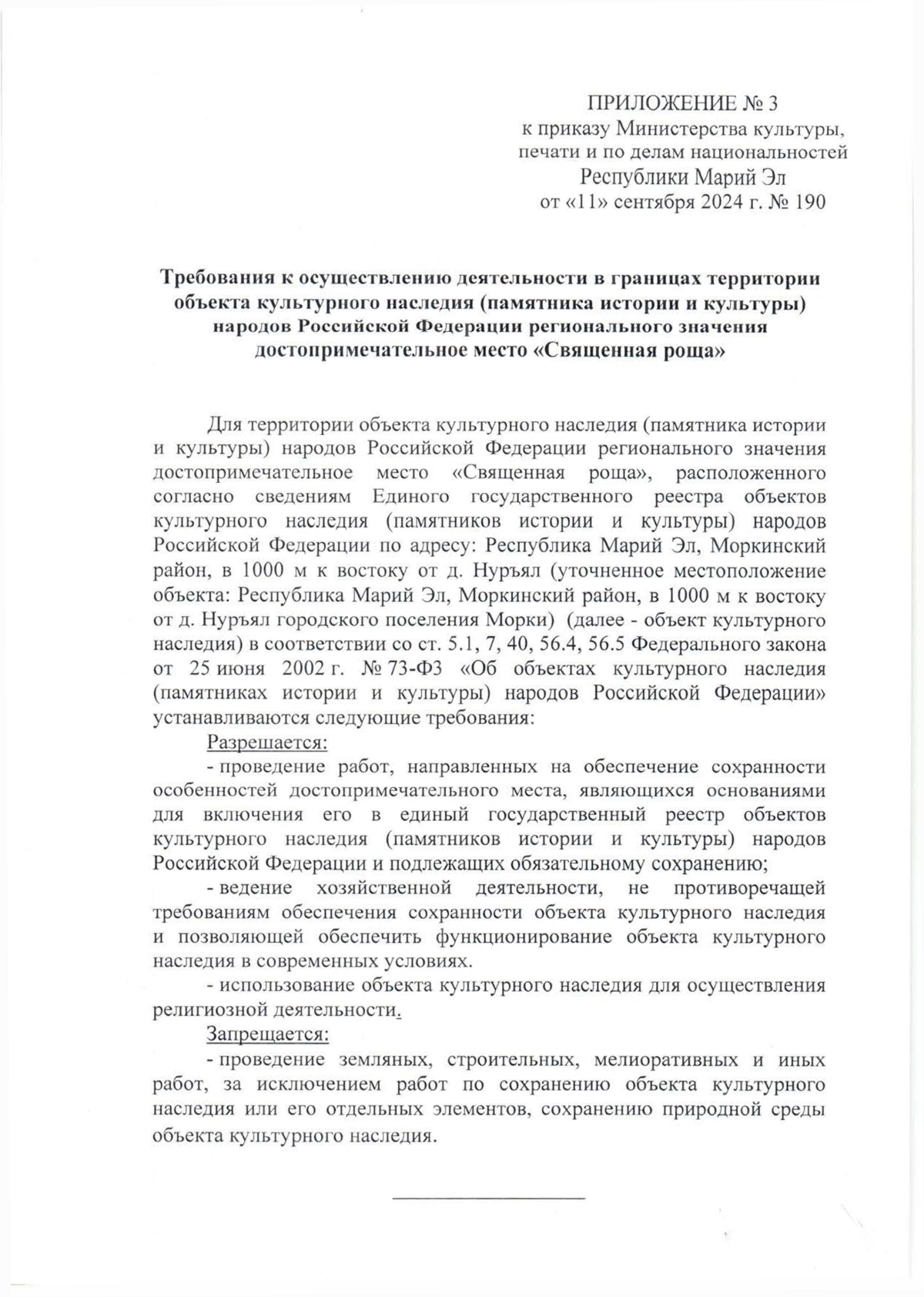 ПРИЛОЖЕНИЕ № 3
к приказу Министерства культуры, печати и по делам национальностей Республики Марий Эл
от «11» сентября 2024 г. № 190

Требования к осуществлению деятельности в границах территории объекта культурного наследия (памятника истории и культуры) народов Российской Федерации регионального значения достопримечательное место «Священная роща»

Для территории объекта культурного наследия (памятника истории и культуры) народов Российской Федерации регионального значения достопримечательное место «Священная роща», расположенного согласно сведениям Единого государственного реестра объектов культурного наследия (памятников истории и культуры) народов Российской Федерации по адресу: Республика Марий Эл, Моркинский район, в 1000 м к востоку от д. Нуръял (уточненное местоположение объекта: Республика Марий Эл, Моркинский район, в 1000 м к востоку от д. Нуръял городского поселения Морки) (далее - объект культурного наследия) в соответствии со ст. 5.1, 7, 40, 56.4, 56.5 Федерального закона от 25 июня 2002 г. № 73-ФЗ «Об объектах культурного наследия (памятниках истории и культуры) народов Российской Федерации» устанавливаются следующие требования:

Разрешается:

- проведение работ, направленных на обеспечение сохранности особенностей достопримечательного места, являющихся основаниями для включения его в единый государственный реестр объектов культурного наследия (памятников истории и культуры) народов Российской Федерации и подлежащих обязательному сохранению;

- ведение хозяйственной деятельности, не противоречащей требованиям обеспечения сохранности объекта культурного наследия и позволяющей обеспечить функционирование объекта культурного наследия в современных условиях.

- использование объекта культурного наследия для осуществления религиозной деятельности.

Запрещается:

- проведение земляных, строительных, мелиоративных и иных работ, за исключением работ по сохранению объекта культурного наследия или его отдельных элементов, сохранению природной среды объекта культурного наследия.